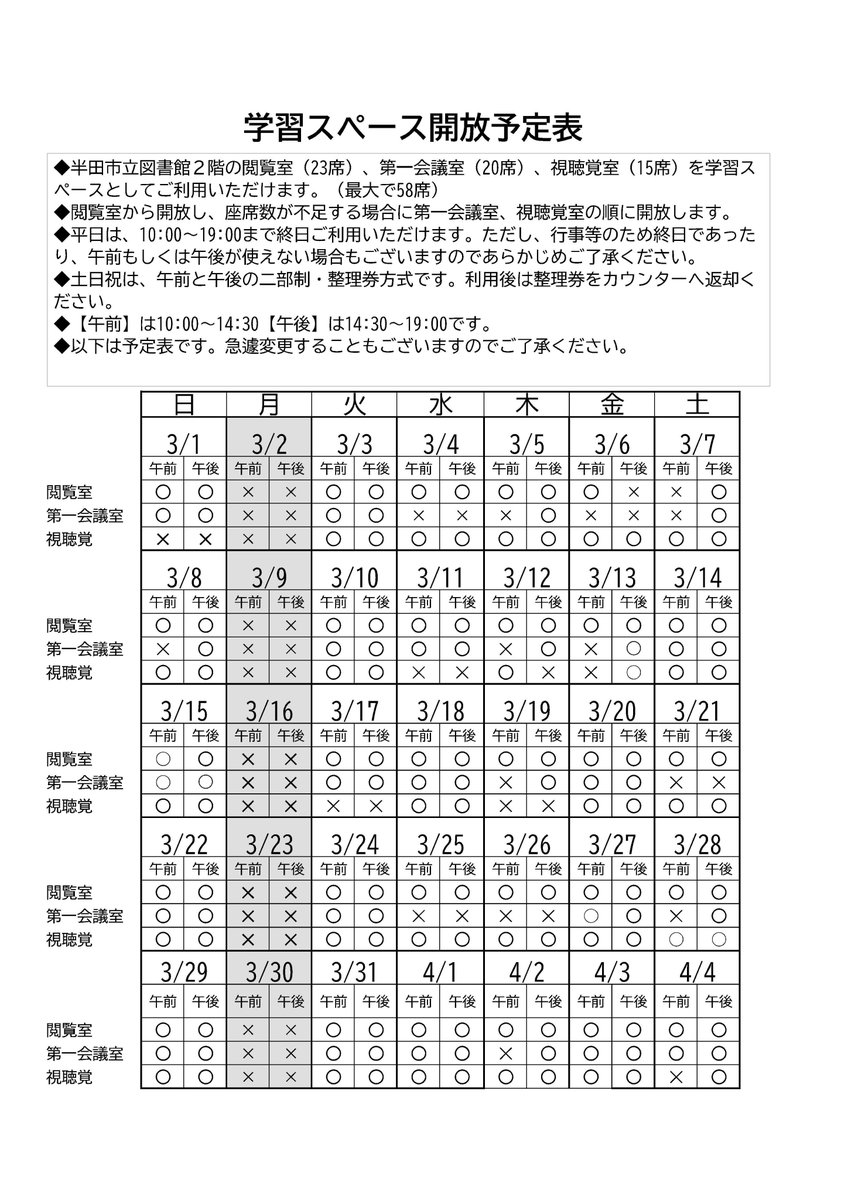 学習スペース開放予定表

◆半田市立図書館２階の閲覧室（23席）、第一会議室（20席）、視聴覚室（15席）を学習スペースとしてご利用いただけます。（最大で58席）
◆閲覧室から開放し、座席数が不足する場合に第一会議室、視聴覚室の順に開放します。
◆平日は、10:00～19:00まで終日ご利用いただけます。ただし、行事等のため終日であったり、午前もしくは午後が使えない場合もございますのであらかじめご了承ください。
◆土日祝は、午前と午後の二部制・整理券方式です。利用後は整理券をカウンターへ返却ください。
◆【午前】は10:00～14:30【午後】は14:30～19:00です。
◆以下は予定表です。急遽変更することもございますのでご了承ください。

| | 日 | | 月 | | 火 | | 水 | | 木 | | 金 | | 土 | |
|---|---|---|---|---|---|---|---|---|---|---|---|---|---|---|
| | 3/1 | | 3/2 | | 3/3 | | 3/4 | | 3/5 | | 3/6 | | 3/7 | |
| | 午前 | 午後 | 午前 | 午後 | 午前 | 午後 | 午前 | 午後 | 午前 | 午後 | 午前 | 午後 | 午前 | 午後 |
| 閲覧室 | ○ | ○ | × | × | ○ | ○ | ○ | ○ | ○ | ○ | ○ | × | × | ○ |
| 第一会議室 | ○ | ○ | × | × | ○ | ○ | × | × | × | ○ | × | × | × | ○ |
| 視聴覚 | × | × | × | × | ○ | ○ | ○ | ○ | ○ | ○ | ○ | ○ | ○ | ○ |
| | 3/8 | | 3/9 | | 3/10 | | 3/11 | | 3/12 | | 3/13 | | 3/14 | |
| | 午前 | 午後 | 午前 | 午後 | 午前 | 午後 | 午前 | 午後 | 午前 | 午後 | 午前 | 午後 | 午前 | 午後 |
| 閲覧室 | ○ | ○ | × | × | ○ | ○ | ○ | ○ | ○ | ○ | ○ | ○ | ○ | ○ |
| 第一会議室 | × | ○ | × | × | ○ | ○ | ○ | ○ | × | ○ | × | ○ | ○ | ○ |
| 視聴覚 | ○ | ○ | × | × | ○ | ○ | × | × | ○ | × | × | ○ | ○ | ○ |
| | 3/15 | | 3/16 | | 3/17 | | 3/18 | | 3/19 | | 3/20 | | 3/21 | |
| | 午前 | 午後 | 午前 | 午後 | 午前 | 午後 | 午前 | 午後 | 午前 | 午後 | 午前 | 午後 | 午前 | 午後 |
| 閲覧室 | ○ | ○ | × | × | ○ | ○ | ○ | ○ | ○ | ○ | ○ | ○ | ○ | ○ |
| 第一会議室 | ○ | ○ | × | × | ○ | ○ | ○ | ○ | × | ○ | ○ | ○ | × | × |
| 視聴覚 | ○ | ○ | × | × | × | × | ○ | ○ | × | × | ○ | ○ | ○ | ○ |
| | 3/22 | | 3/23 | | 3/24 | | 3/25 | | 3/26 | | 3/27 | | 3/28 | |
| | 午前 | 午後 | 午前 | 午後 | 午前 | 午後 | 午前 | 午後 | 午前 | 午後 | 午前 | 午後 | 午前 | 午後 |
| 閲覧室 | ○ | ○ | × | × | ○ | ○ | ○ | ○ | ○ | ○ | ○ | ○ | ○ | ○ |
| 第一会議室 | ○ | ○ | × | × | ○ | ○ | × | × | × | × | ○ | ○ | × | ○ |
| 視聴覚 | ○ | ○ | × | × | ○ | ○ | ○ | ○ | ○ | ○ | ○ | ○ | ○ | ○ |
| | 3/29 | | 3/30 | | 3/31 | | 4/1 | | 4/2 | | 4/3 | | 4/4 | |
| | 午前 | 午後 | 午前 | 午後 | 午前 | 午後 | 午前 | 午後 | 午前 | 午後 | 午前 | 午後 | 午前 | 午後 |
| 閲覧室 | ○ | ○ | × | × | ○ | ○ | ○ | ○ | ○ | ○ | ○ | ○ | ○ | ○ |
| 第一会議室 | ○ | ○ | × | × | ○ | ○ | ○ | ○ | × | ○ | ○ | ○ | ○ | ○ |
| 視聴覚 | ○ | ○ | × | × | ○ | ○ | ○ | ○ | ○ | ○ | ○ | ○ | × | ○ |